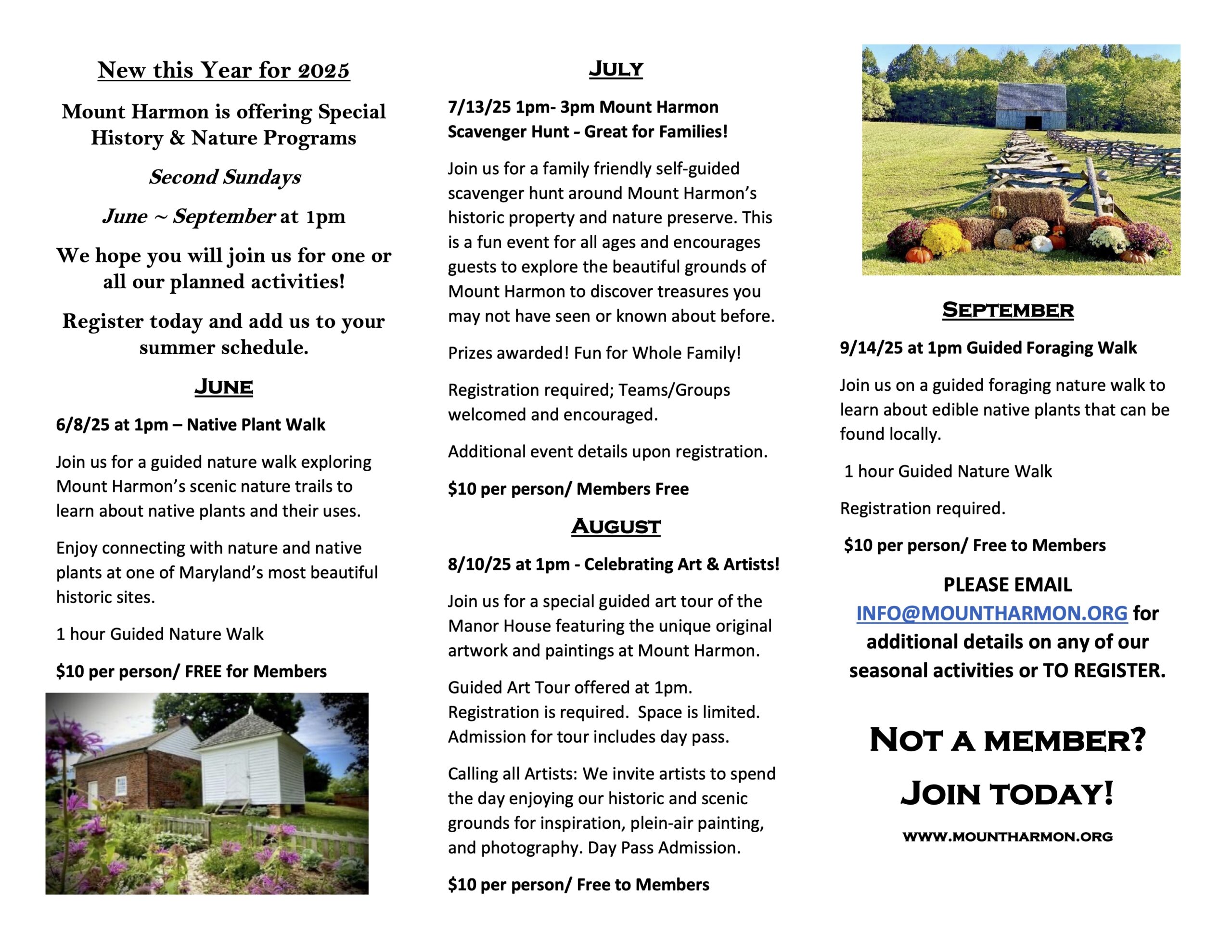 New this Year for 2025

Mount Harmon is offering Special History & Nature Programs

Second Sundays

June ~ September at 1pm

We hope you will join us for one or all our planned activities!

Register today and add us to your summer schedule.

JUNE

6/8/25 at 1pm – Native Plant Walk

Join us for a guided nature walk exploring Mount Harmon's scenic nature trails to learn about native plants and their uses.

Enjoy connecting with nature and native plants at one of Maryland's most beautiful historic sites.

1 hour Guided Nature Walk

$10 per person/ FREE for Members

JULY

7/13/25 1pm- 3pm Mount Harmon Scavenger Hunt - Great for Families!

Join us for a family friendly self-guided scavenger hunt around Mount Harmon's historic property and nature preserve. This is a fun event for all ages and encourages guests to explore the beautiful grounds of Mount Harmon to discover treasures you may not have seen or known about before.

Prizes awarded! Fun for Whole Family!

Registration required; Teams/Groups welcomed and encouraged.

Additional event details upon registration.

$10 per person/ Members Free

AUGUST

8/10/25 at 1pm - Celebrating Art & Artists!

Join us for a special guided art tour of the Manor House featuring the unique original artwork and paintings at Mount Harmon.

Guided Art Tour offered at 1pm. Registration is required. Space is limited. Admission for tour includes day pass.

Calling all Artists: We invite artists to spend the day enjoying our historic and scenic grounds for inspiration, plein-air painting, and photography. Day Pass Admission.

$10 per person/ Free to Members

SEPTEMBER

9/14/25 at 1pm Guided Foraging Walk

Join us on a guided foraging nature walk to learn about edible native plants that can be found locally.

1 hour Guided Nature Walk

Registration required.

$10 per person/ Free to Members

PLEASE EMAIL INFO@MOUNTHARMON.ORG for additional details on any of our seasonal activities or TO REGISTER.

NOT A MEMBER?

JOIN TODAY!

WWW.MOUNTHARMON.ORG